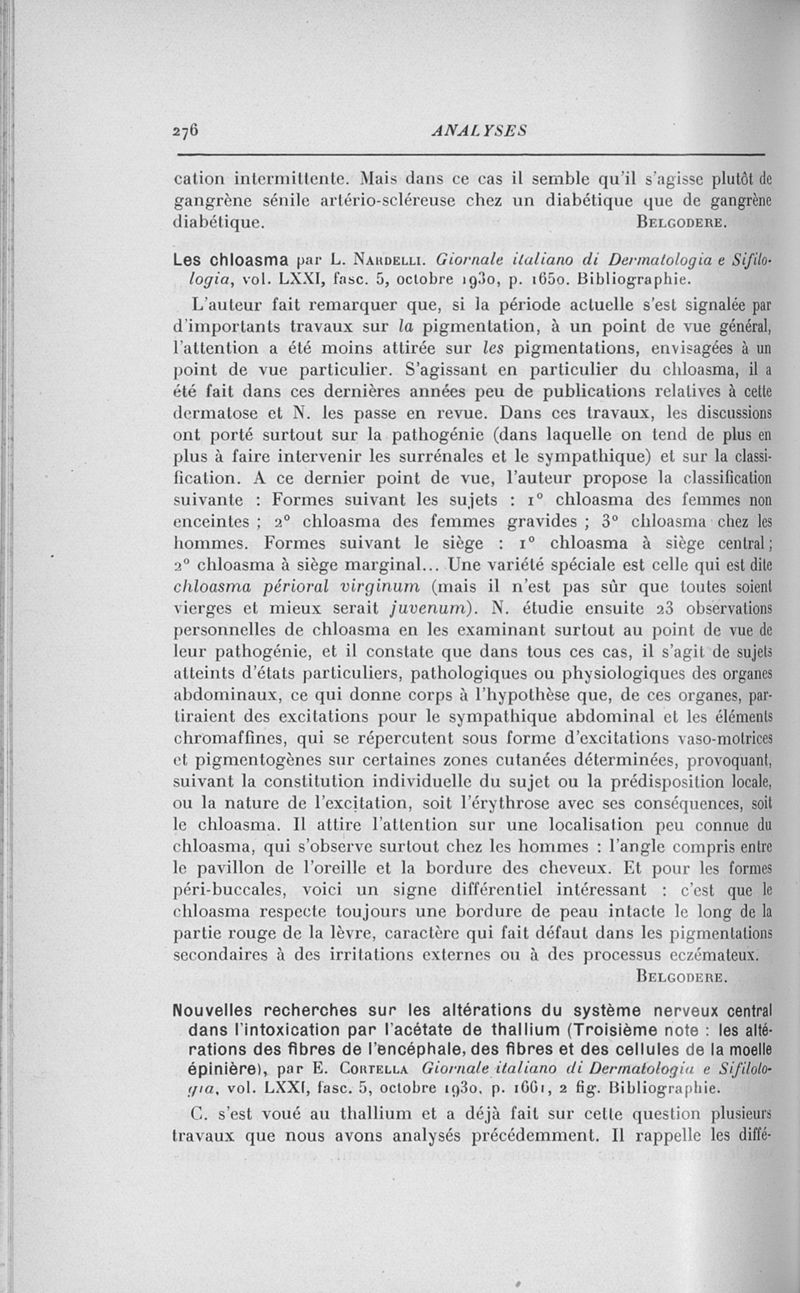 276 ANALYSES

cation intermittente. Mais dans ce cas il semble qu'il s'agisse plutôt de gangrène sénile artério-scléreuse chez un diabétique que de gangrène diabétique. BELGODERE.

Les chloasma par L. NARDELLI. Giornale italiano di Dermatologia e Sifilologia, vol. LXXI, fasc. 5, octobre 1930, p. 1650. Bibliographie.

L'auteur fait remarquer que, si la période actuelle s'est signalée par d'importants travaux sur la pigmentation, à un point de vue général, l'attention a été moins attirée sur les pigmentations, envisagées à un point de vue particulier. S'agissant en particulier du chloasma, il a été fait dans ces dernières années peu de publications relatives à cette dermatose et N. les passe en revue. Dans ces travaux, les discussions ont porté surtout sur la pathogénie (dans laquelle on tend de plus en plus à faire intervenir les surrénales et le sympathique) et sur la classification. A ce dernier point de vue, l'auteur propose la classification suivante : Formes suivant les sujets : 1° chloasma des femmes non enceintes ; 2° chloasma des femmes gravides ; 3° chloasma chez les hommes. Formes suivant le siège : 1° chloasma à siège central ; 2° chloasma à siège marginal... Une variété spéciale est celle qui est dite chloasma périoral virginum (mais il n'est pas sûr que toutes soient vierges et mieux serait juvenum). N. étudie ensuite 23 observations personnelles de chloasma en les examinant surtout au point de vue de leur pathogénie, et il constate que dans tous ces cas, il s'agit de sujets atteints d'états particuliers, pathologiques ou physiologiques des organes abdominaux, ce qui donne corps à l'hypothèse que, de ces organes, partiraient des excitations pour le sympathique abdominal et les éléments chromaffines, qui se répercutent sous forme d'excitations vaso-motrices et pigmentogènes sur certaines zones cutanées déterminées, provoquant, suivant la constitution individuelle du sujet ou la prédisposition locale, ou la nature de l'excitation, soit l'érythrose avec ses conséquences, soit le chloasma. Il attire l'attention sur une localisation peu connue du chloasma, qui s'observe surtout chez les hommes : l'angle compris entre le pavillon de l'oreille et la bordure des cheveux. Et pour les formes péri-buccales, voici un signe différentiel intéressant : c'est que le chloasma respecte toujours une bordure de peau intacte le long de la partie rouge de la lèvre, caractère qui fait défaut dans les pigmentations secondaires à des irritations externes ou à des processus eczémateux. BELGODERE.

Nouvelles recherches sur les altérations du système nerveux central dans l'intoxication par l'acétate de thallium (Troisième note : les altérations des fibres de l'encéphale, des fibres et des cellules de la moelle épinière), par E. CORTELLA Giornale italiano di Dermatologia e Sifilologia, vol. LXXI, fasc. 5, octobre 1930, p. 1661, 2 fig. Bibliographie.

C. s'est voué au thallium et a déjà fait sur cette question plusieurs travaux que nous avons analysés précédemment. Il rappelle les diffé-